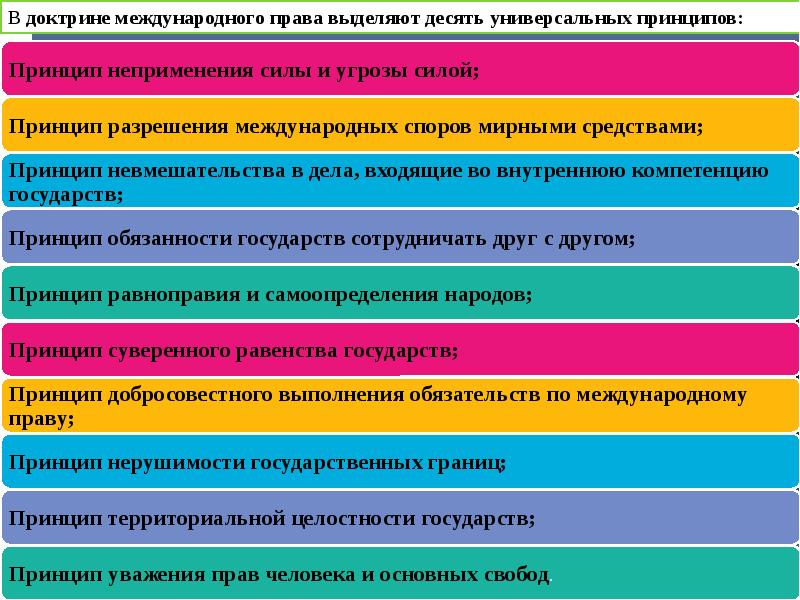 В доктрине международного права выделяют десять универсальных принципов:

Принцип неприменения силы и угрозы силой;

Принцип разрешения международных споров мирными средствами;

Принцип невмешательства в дела, входящие во внутреннюю компетенцию государств;

Принцип обязанности государств сотрудничать друг с другом;

Принцип равноправия и самоопределения народов;

Принцип суверенного равенства государств;

Принцип добросовестного выполнения обязательств по международному праву;

Принцип нерушимости государственных границ;

Принцип территориальной целостности государств;

Принцип уважения прав человека и основных свобод.